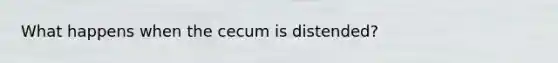 What happens when the cecum is distended?